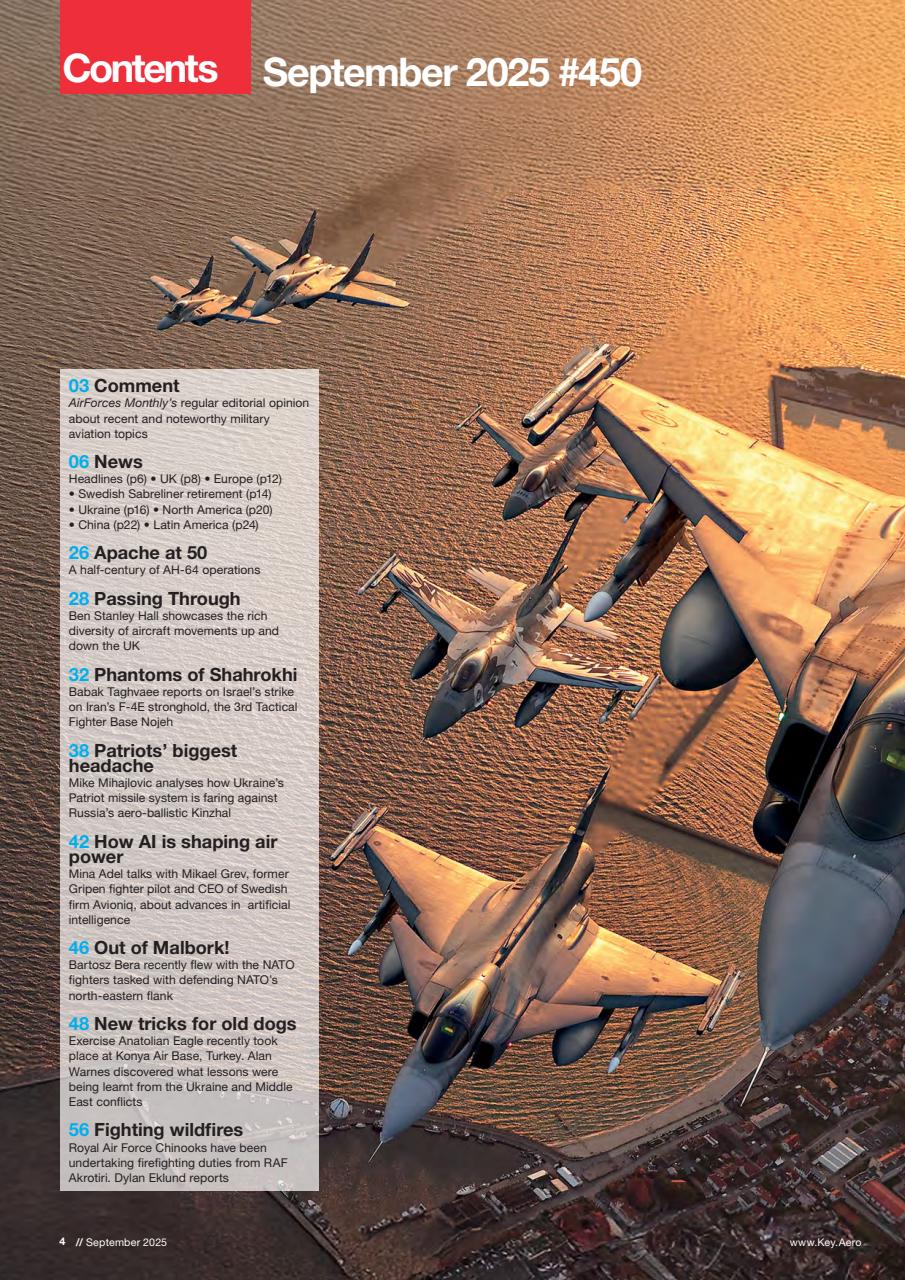 Contents September 2025 #450

03 Comment
AirForces Monthly's regular editorial opinion about recent and noteworthy military aviation topics

06 News
Headlines (p6) • UK (p8) • Europe (p12) • Swedish Sabreliner retirement (p14) • Ukraine (p16) • North America (p20) • China (p22) • Latin America (p24)

26 Apache at 50
A half-century of AH-64 operations

28 Passing Through
Ben Stanley Hall showcases the rich diversity of aircraft movements up and down the UK

32 Phantoms of Shahrokhi
Babak Taghvaee reports on Israel's strike on Iran's F-4E stronghold, the 3rd Tactical Fighter Base Nojeh

38 Patriots' biggest headache
Mike Mihajlovic analyses how Ukraine's Patriot missile system is faring against Russia's aero-ballistic Kinzhal

42 How AI is shaping air power
Mina Adel talks with Mikael Grev, former Gripen fighter pilot and CEO of Swedish firm Avioniq, about advances in artificial intelligence

46 Out of Malbork!
Bartosz Bera recently flew with the NATO fighters tasked with defending NATO's north-eastern flank

48 New tricks for old dogs
Exercise Anatolian Eagle recently took place at Konya Air Base, Turkey. Alan Warnes discovered what lessons were being learnt from the Ukraine and Middle East conflicts

56 Fighting wildfires
Royal Air Force Chinooks have been undertaking firefighting duties from RAF Akrotiri. Dylan Eklund reports

4 // September 2025

www.Key.Aero